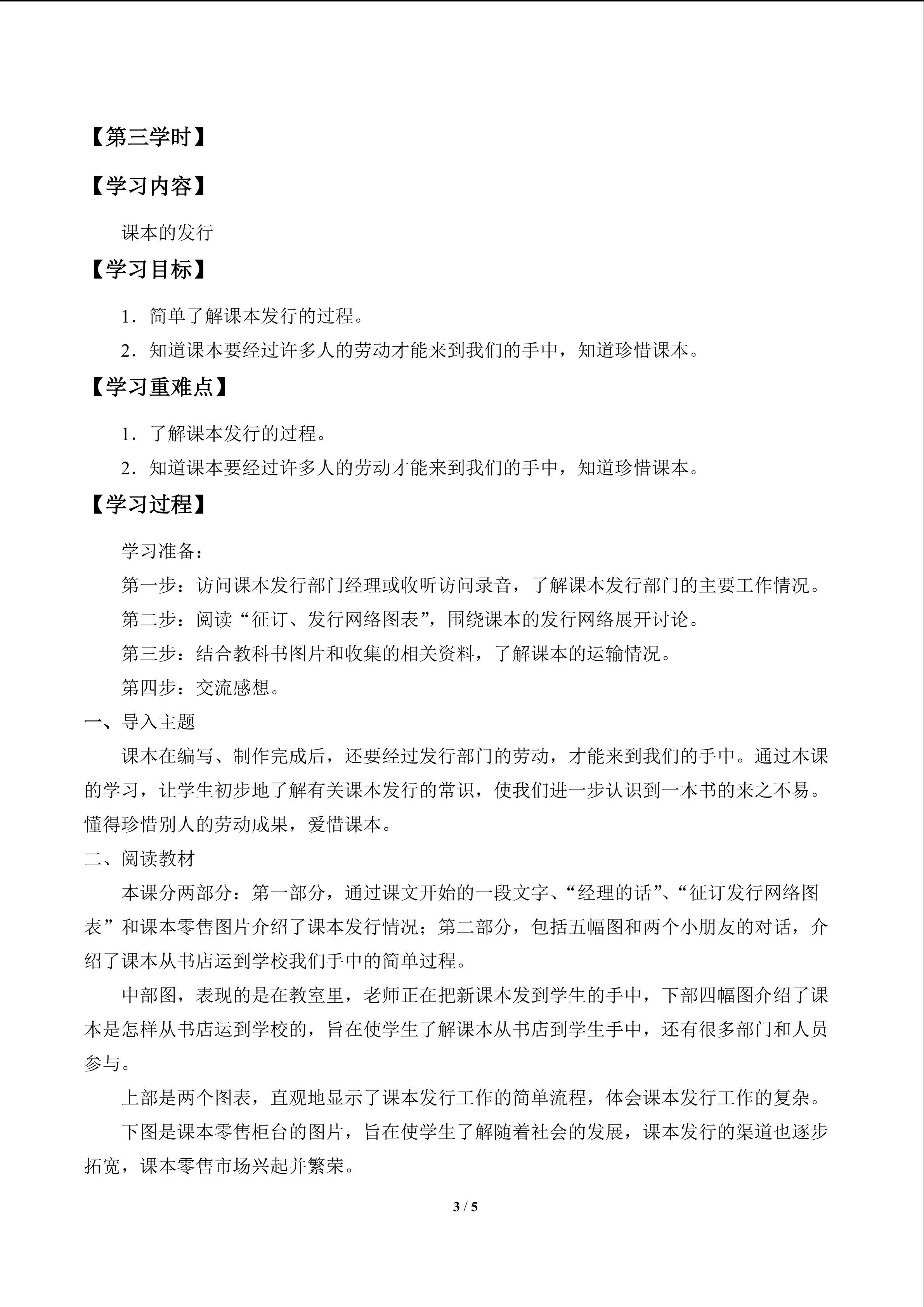 【第三学时】

【学习内容】

课本的发行

【学习目标】

1．简单了解课本发行的过程。

2．知道课本要经过许多人的劳动才能来到我们的手中，知道珍惜课本。

【学习重难点】

1．了解课本发行的过程。

2．知道课本要经过许多人的劳动才能来到我们的手中，知道珍惜课本。

【学习过程】

学习准备：

第一步：访问课本发行部门经理或收听访问录音，了解课本发行部门的主要工作情况。

第二步：阅读“征订、发行网络图表”，围绕课本的发行网络展开讨论。

第三步：结合教科书图片和收集的相关资料，了解课本的运输情况。

第四步：交流感想。

一、导入主题

课本在编写、制作完成后，还要经过发行部门的劳动，才能来到我们的手中。通过本课的学习，让学生初步地了解有关课本发行的常识，使我们进一步认识到一本书的来之不易。懂得珍惜别人的劳动成果，爱惜课本。

二、阅读教材

本课分两部分：第一部分，通过课文开始的一段文字、“经理的话”、“征订发行网络图表”和课本零售图片介绍了课本发行情况；第二部分，包括五幅图和两个小朋友的对话，介绍了课本从书店运到学校我们手中的简单过程。

中部图，表现的是在教室里，老师正在把新课本发到学生的手中，下部四幅图介绍了课本是怎样从书店运到学校的，旨在使学生了解课本从书店到学生手中，还有很多部门和人员参与。

上部是两个图表，直观地显示了课本发行工作的简单流程，体会课本发行工作的复杂。

下图是课本零售柜台的图片，旨在使学生了解随着社会的发展，课本发行的渠道也逐步拓宽，课本零售市场兴起并繁荣。

3 / 5